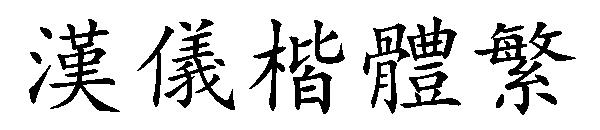 漢儀楷體繁